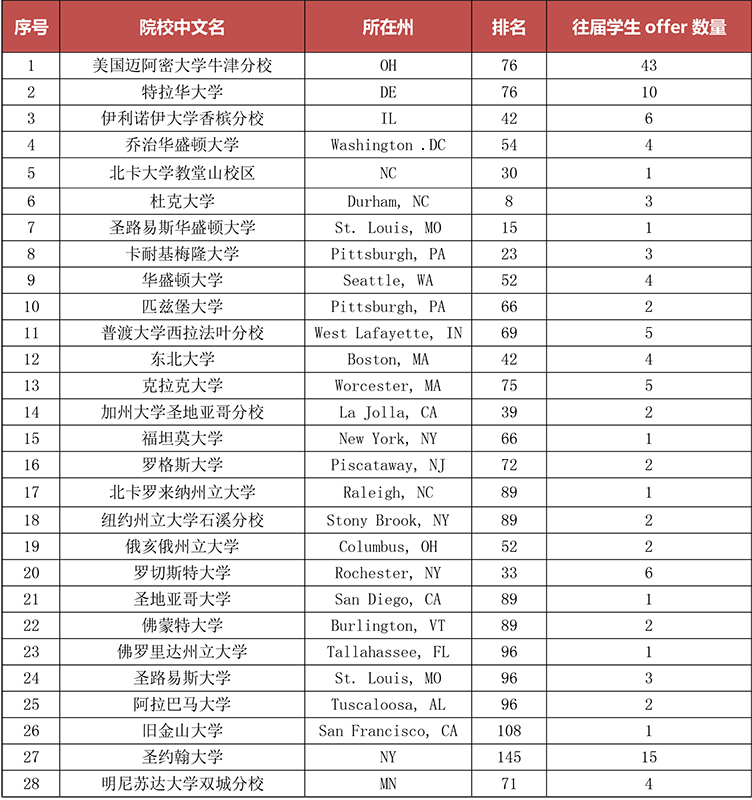 | 序号 | 院校中文名 | 所在州 | 排名 | 往届学生 offer 数量 |
|---|---|---|---|---|
| 1 | 美国迈阿密大学牛津分校 | OH | 76 | 43 |
| 2 | 特拉华大学 | DE | 76 | 10 |
| 3 | 伊利诺伊大学香槟分校 | IL | 42 | 6 |
| 4 | 乔治华盛顿大学 | Washington .DC | 54 | 4 |
| 5 | 北卡大学教堂山校区 | NC | 30 | 1 |
| 6 | 杜克大学 | Durham, NC | 8 | 3 |
| 7 | 圣路易斯华盛顿大学 | St. Louis, MO | 15 | 1 |
| 8 | 卡耐基梅隆大学 | Pittsburgh, PA | 23 | 3 |
| 9 | 华盛顿大学 | Seattle, WA | 52 | 4 |
| 10 | 匹兹堡大学 | Pittsburgh, PA | 66 | 2 |
| 11 | 普渡大学西拉法叶分校 | West Lafayette, IN | 69 | 5 |
| 12 | 东北大学 | Boston, MA | 42 | 4 |
| 13 | 克拉克大学 | Worcester, MA | 75 | 5 |
| 14 | 加州大学圣地亚哥分校 | La Jolla, CA | 39 | 2 |
| 15 | 福坦莫大学 | New York, NY | 66 | 1 |
| 16 | 罗格斯大学 | Piscataway, NJ | 72 | 2 |
| 17 | 北卡罗来纳州立大学 | Raleigh, NC | 89 | 1 |
| 18 | 纽约州立大学石溪分校 | Stony Brook, NY | 89 | 2 |
| 19 | 俄亥俄州立大学 | Columbus, OH | 52 | 2 |
| 20 | 罗切斯特大学 | Rochester, NY | 33 | 6 |
| 21 | 圣地亚哥大学 | San Diego, CA | 89 | 1 |
| 22 | 佛蒙特大学 | Burlington, VT | 89 | 2 |
| 23 | 佛罗里达州立大学 | Tallahassee, FL | 96 | 1 |
| 24 | 圣路易斯大学 | St. Louis, MO | 96 | 3 |
| 25 | 阿拉巴马大学 | Tuscaloosa, AL | 96 | 2 |
| 26 | 旧金山大学 | San Francisco, CA | 108 | 1 |
| 27 | 圣约翰大学 | NY | 145 | 15 |
| 28 | 明尼苏达大学双城分校 | MN | 71 | 4 |